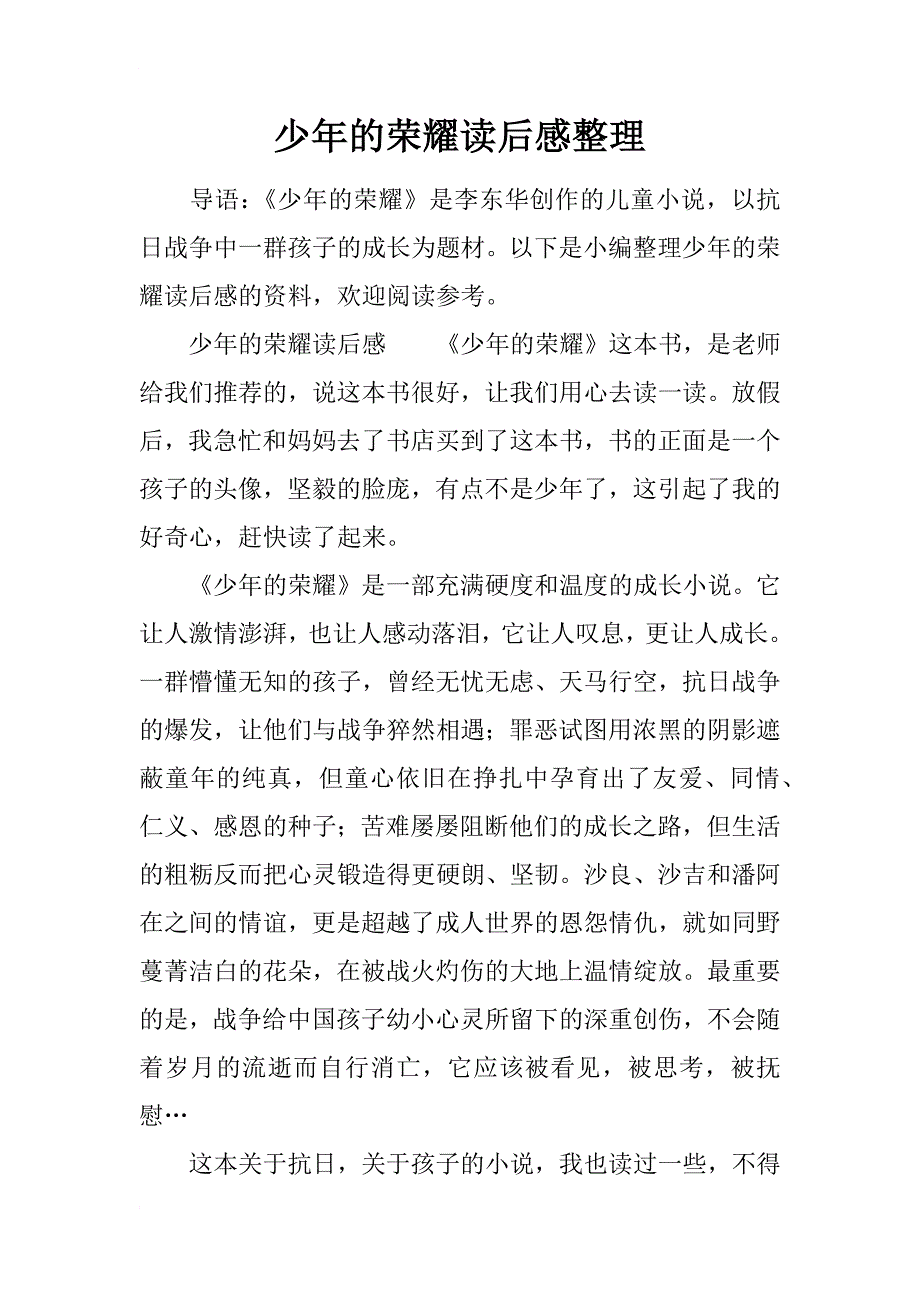 少年的荣耀读后感整理

导语：《少年的荣耀》是李东华创作的儿童小说，以抗日战争中一群孩子的成长为题材。以下是小编整理少年的荣耀读后感的资料，欢迎阅读参考。

少年的荣耀读后感　　《少年的荣耀》这本书，是老师给我们推荐的，说这本书很好，让我们用心去读一读。放假后，我急忙和妈妈去了书店买到了这本书，书的正面是一个孩子的头像，坚毅的脸庞，有点不是少年了，这引起了我的好奇心，赶快读了起来。

《少年的荣耀》是一部充满硬度和温度的成长小说。它让人激情澎湃，也让人感动落泪，它让人叹息，更让人成长。一群懵懂无知的孩子，曾经无忧无虑、天马行空，抗日战争的爆发，让他们与战争猝然相遇；罪恶试图用浓黑的阴影遮蔽童年的纯真，但童心依旧在挣扎中孕育出了友爱、同情、仁义、感恩的种子；苦难屡屡阻断他们的成长之路，但生活的粗粝反而把心灵锻造得更硬朗、坚韧。沙良、沙吉和潘阿在之间的情谊，更是超越了成人世界的恩怨情仇，就如同野蔓菁洁白的花朵，在被战火灼伤的大地上温情绽放。最重要的是，战争给中国孩子幼小心灵所留下的深重创伤，不会随着岁月的流逝而自行消亡，它应该被看见，被思考，被抚慰…

这本关于抗日，关于孩子的小说，我也读过一些，不得